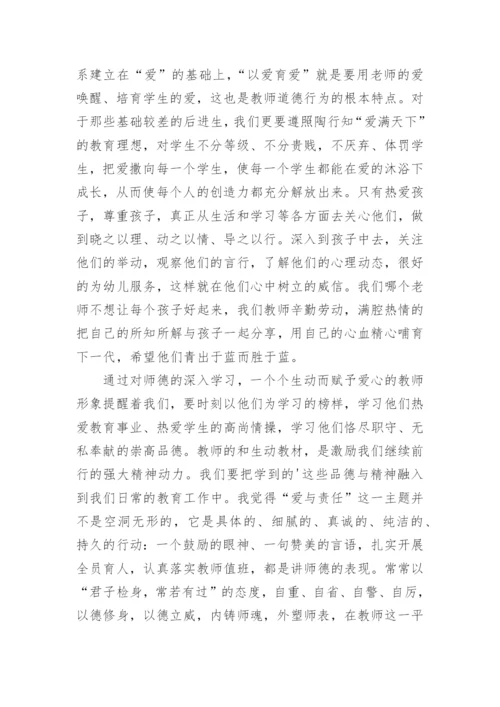 系建立在“爱”的基础上，“以爱育爱”就是要用老师的爱唤醒、培育学生的爱，这也是教师道德行为的根本特点。对于那些基础较差的后进生，我们更要遵照陶行知“爱满天下”的教育理想，对学生不分等级、不分贵贱，不厌弃、体罚学生，把爱撒向每一个学生，使每一个学生都能在爱的沐浴下成长，从而使每个人的创造力都充分解放出来。只有热爱孩子，尊重孩子，真正从生活和学习等各方面去关心他们，做到晓之以理、动之以情、导之以行。深入到孩子中去，关注他们的举动，观察他们的言行，了解他们的心理动态，很好的为幼儿服务，这样就在他们心中树立的威信。我们哪个老师不想让每个孩子好起来，我们教师辛勤劳动，满腔热情的把自己的所知所解与孩子一起分享，用自己的心血精心哺育下一代，希望他们青出于蓝而胜于蓝。

通过对师德的深入学习，一个个生动而赋予爱心的教师形象提醒着我们，要时刻以他们为学习的榜样，学习他们热爱教育事业、热爱学生的高尚情操，学习他们恪尽职守、无私奉献的崇高品德。教师的和生动教材，是激励我们继续前行的强大精神动力。我们要把学到的'这些品德与精神融入到我们日常的教育工作中。我觉得“爱与责任”这一主题并不是空洞无形的，它是具体的、细腻的、真诚的、纯洁的、持久的行动：一个鼓励的眼神、一句赞美的言语，扎实开展全员育人，认真落实教师值班，都是讲师德的表现。常常以“君子检身，常若有过”的态度，自重、自省、自警、自厉，以德修身，以德立威，内铸师魂，外塑师表，在教师这一平